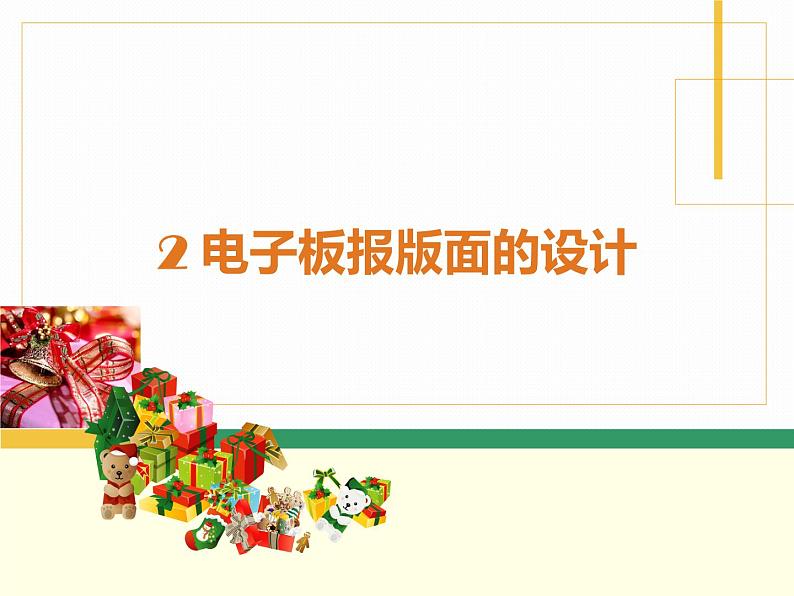 2 电子板报版面的设计